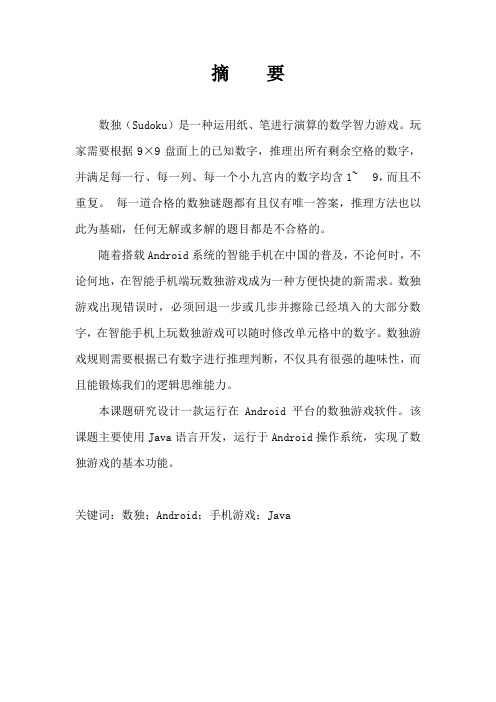 摘　要

数独（Sudoku）是一种运用纸、笔进行演算的数学智力游戏。玩家需要根据 9×9 盘面上的已知数字，推理出所有剩余空格的数字，并满足每一行、每一列、每一个小九宫内的数字均含 1~ 9，而且不重复。 每一道合格的数独谜题都有且仅有唯一答案，推理方法也以此为基础，任何无解或多解的题目都是不合格的。

随着搭载 Android 系统的智能手机在中国的普及，不论何时，不论何地，在智能手机端玩数独游戏成为一种方便快捷的新需求。数独游戏出现错误时，必须回退一步或几步并擦除已经填入的大部分数字，在智能手机上玩数独游戏可以随时修改单元格中的数字。数独游戏规则需要根据已有数字进行推理判断，不仅具有很强的趣味性，而且能锻炼我们的逻辑思维能力。

本课题研究设计一款运行在 Android 平台的数独游戏软件。该课题主要使用 Java 语言开发，运行于 Android 操作系统，实现了数独游戏的基本功能。

关键词：数独；Android；手机游戏；Java